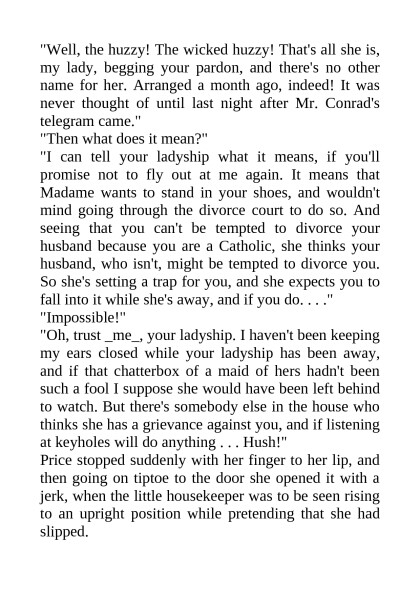 "Well, the huzzy! The wicked huzzy! That's all she is, my lady, begging your pardon, and there's no other name for her. Arranged a month ago, indeed! It was never thought of until last night after Mr. Conrad's telegram came."
"Then what does it mean?"
"I can tell your ladyship what it means, if you'll promise not to fly out at me again. It means that Madame wants to stand in your shoes, and wouldn't mind going through the divorce court to do so. And seeing that you can't be tempted to divorce your husband because you are a Catholic, she thinks your husband, who isn't, might be tempted to divorce you. So she's setting a trap for you, and she expects you to fall into it while she's away, and if you do. . . ."
"Impossible!"
"Oh, trust _me_, your ladyship. I haven't been keeping my ears closed while your ladyship has been away, and if that chatterbox of a maid of hers hadn't been such a fool I suppose she would have been left behind to watch. But there's somebody else in the house who thinks she has a grievance against you, and if listening at keyholes will do anything . . . Hush!"
Price stopped suddenly with her finger to her lip, and then going on tiptoe to the door she opened it with a jerk, when the little housekeeper was to be seen rising to an upright position while pretending that she had slipped.